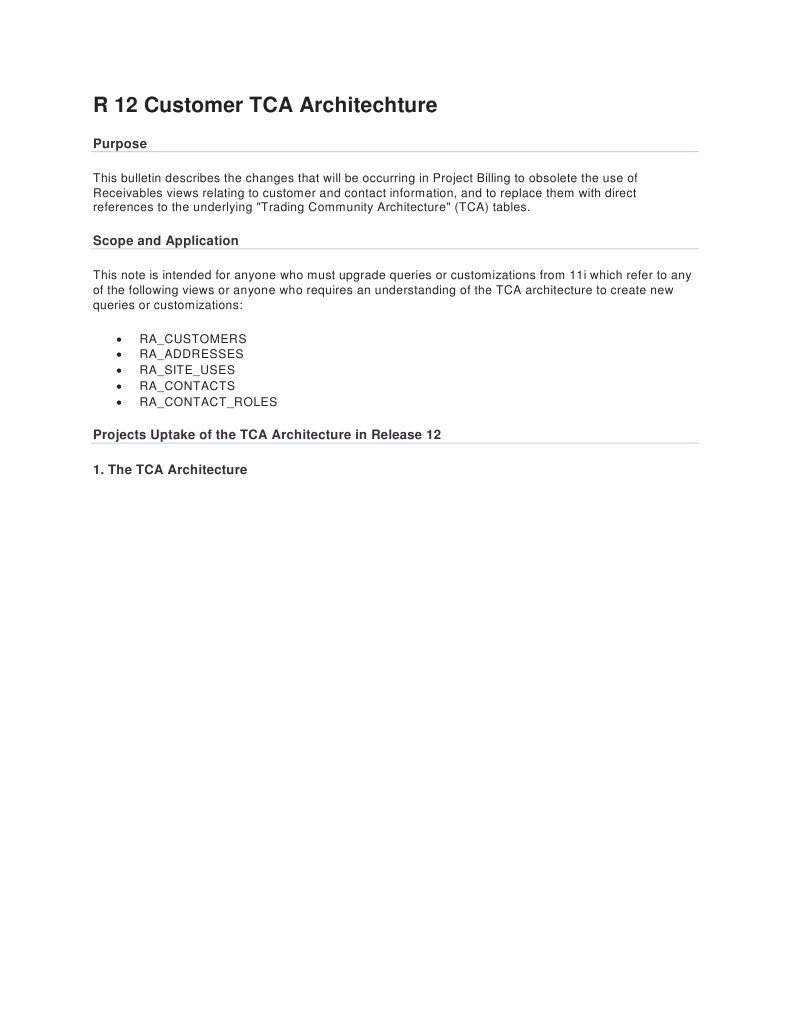 R 12 Customer TCA Architechture

Purpose

This bulletin describes the changes that will be occurring in Project Billing to obsolete the use of Receivables views relating to customer and contact information, and to replace them with direct references to the underlying "Trading Community Architecture" (TCA) tables.

Scope and Application

This note is intended for anyone who must upgrade queries or customizations from 11i which refer to any of the following views or anyone who requires an understanding of the TCA architecture to create new queries or customizations:

- RA_CUSTOMERS
- RA_ADDRESSES
- RA_SITE_USES
- RA_CONTACTS
- RA_CONTACT_ROLES

Projects Uptake of the TCA Architecture in Release 12

1. The TCA Architecture